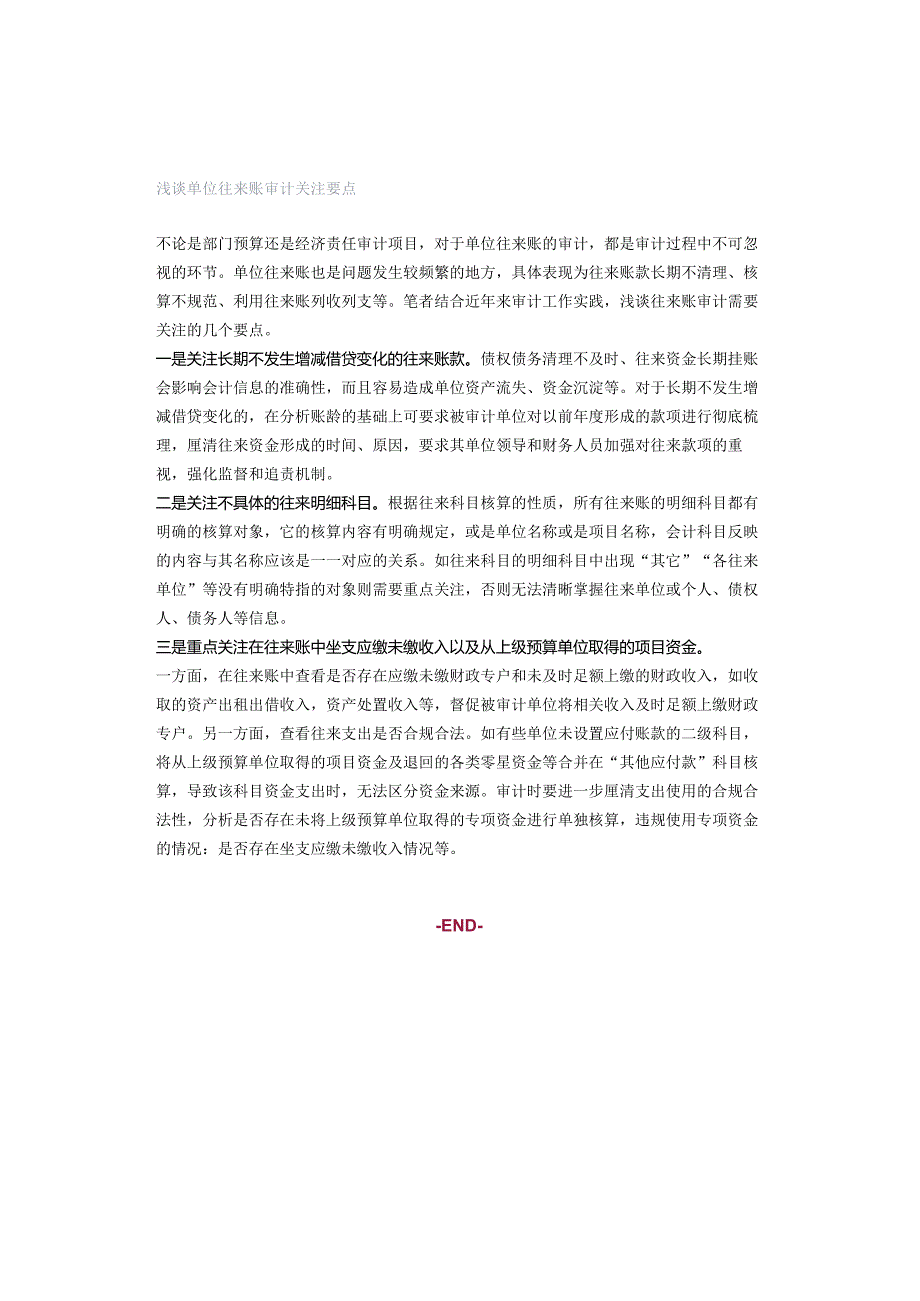 浅谈单位往来账审计关注要点

不论是部门预算还是经济责任审计项目，对于单位往来账的审计，都是审计过程中不可忽视的环节。单位往来账也是问题发生较频繁的地方，具体表现为往来账款长期不清理、核算不规范、利用往来账列收列支等。笔者结合近年来审计工作实践，浅谈往来账审计需要关注的几个要点。

一是关注长期不发生增减借贷变化的往来账款。债权债务清理不及时、往来资金长期挂账会影响会计信息的准确性，而且容易造成单位资产流失、资金沉淀等。对于长期不发生增减借贷变化的，在分析账龄的基础上可要求被审计单位对以前年度形成的款项进行彻底梳理，厘清往来资金形成的时间、原因，要求其单位领导和财务人员加强对往来款项的重视，强化监督和追责机制。

二是关注不具体的往来明细科目。根据往来科目核算的性质，所有往来账的明细科目都有明确的核算对象，它的核算内容有明确规定，或是单位名称或是项目名称，会计科目反映的内容与其名称应该是一一对应的关系。如往来科目的明细科目中出现“其它”“各往来单位”等没有明确特指的对象则需要重点关注，否则无法清晰掌握往来单位或个人、债权人、债务人等信息。

三是重点关注在往来账中坐支应缴未缴收入以及从上级预算单位取得的项目资金。

一方面，在往来账中查看是否存在应缴未缴财政专户和未及时足额上缴的财政收入，如收取的资产出租出借收入，资产处置收入等，督促被审计单位将相关收入及时足额上缴财政专户。另一方面，查看往来支出是否合规合法。如有些单位未设置应付账款的二级科目，将从上级预算单位取得的项目资金及退回的各类零星资金等合并在“其他应付款”科目核算，导致该科目资金支出时，无法区分资金来源。审计时要进一步厘清支出使用的合规合法性，分析是否存在未将上级预算单位取得的专项资金进行单独核算，违规使用专项资金的情况：是否存在坐支应缴未缴收入情况等。

-END-